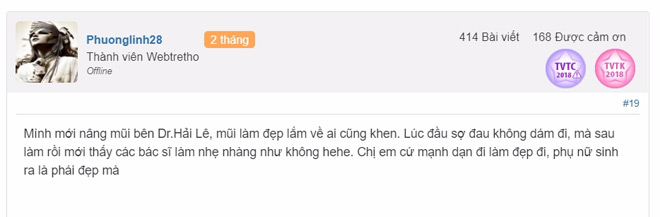 Phuonglinh28
2 tháng
Thành viên Webtretho
Offline

414 Bài viết 168 Được cảm ơn

TVTC 2018
TVTK 2018

#19

Minh mới nâng mũi bên Dr.Hải Lê, mũi làm đẹp lắm về ai cũng khen. Lúc đầu sợ đau không dám đi, mà sau làm rồi mới thấy các bác sĩ làm nhẹ nhàng như không hehe. Chị em cứ mạnh dạn đi làm đẹp đi, phụ nữ sinh ra là phải đẹp mà